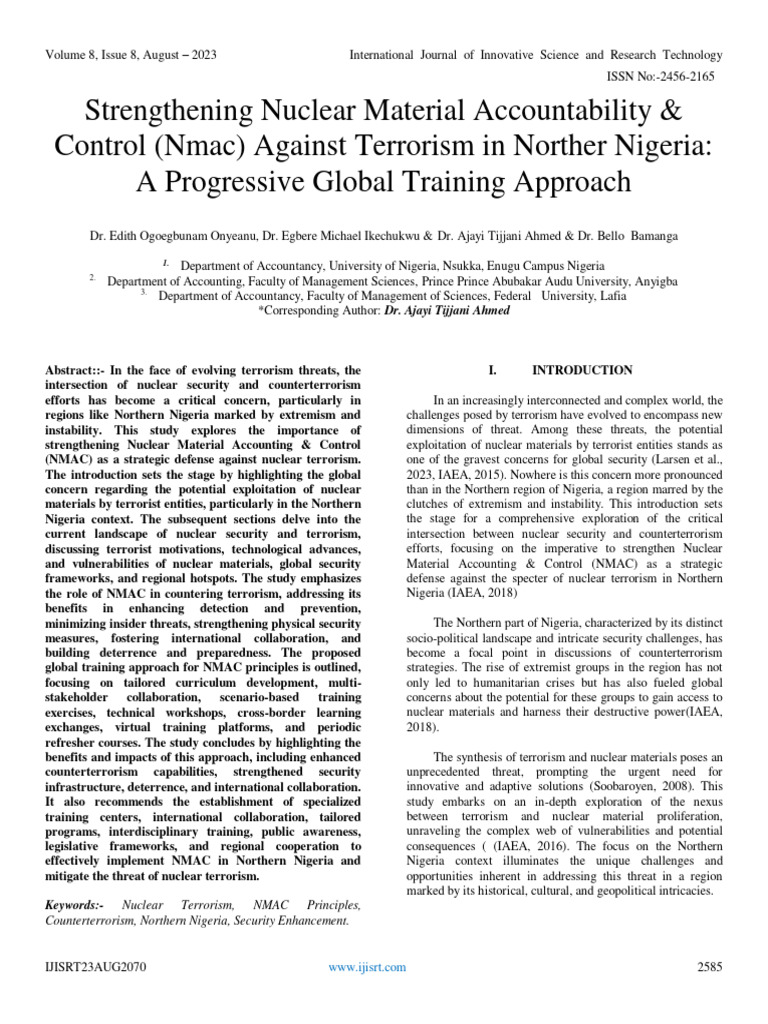 Volume 8, Issue 8, August – 2023

International Journal of Innovative Science and Research Technology

ISSN No:-2456-2165

Strengthening Nuclear Material Accountability & Control (Nmac) Against Terrorism in Norther Nigeria: A Progressive Global Training Approach

Dr. Edith Ogoegbunam Onyeanu, Dr. Egbere Michael Ikechukwu & Dr. Ajayi Tijjani Ahmed & Dr. Bello Bamanga

1. Department of Accountancy, University of Nigeria, Nsukka, Enugu Campus Nigeria
2. Department of Accounting, Faculty of Management Sciences, Prince Prince Abubakar Audu University, Anyigba
3. Department of Accountancy, Faculty of Management of Sciences, Federal University, Lafia
*Corresponding Author: Dr. Ajayi Tijjani Ahmed

Abstract::- In the face of evolving terrorism threats, the intersection of nuclear security and counterterrorism efforts has become a critical concern, particularly in regions like Northern Nigeria marked by extremism and instability. This study explores the importance of strengthening Nuclear Material Accounting & Control (NMAC) as a strategic defense against nuclear terrorism. The introduction sets the stage by highlighting the global concern regarding the potential exploitation of nuclear materials by terrorist entities, particularly in the Northern Nigeria context. The subsequent sections delve into the current landscape of nuclear security and terrorism, discussing terrorist motivations, technological advances, and vulnerabilities of nuclear materials, global security frameworks, and regional hotspots. The study emphasizes the role of NMAC in countering terrorism, addressing its benefits in enhancing detection and prevention, minimizing insider threats, strengthening physical security measures, fostering international collaboration, and building deterrence and preparedness. The proposed global training approach for NMAC principles is outlined, focusing on tailored curriculum development, multi-stakeholder collaboration, scenario-based training exercises, technical workshops, cross-border learning exchanges, virtual training platforms, and periodic refresher courses. The study concludes by highlighting the benefits and impacts of this approach, including enhanced counterterrorism capabilities, strengthened security infrastructure, deterrence, and international collaboration. It also recommends the establishment of specialized training centers, international collaboration, tailored programs, interdisciplinary training, public awareness, legislative frameworks, and regional cooperation to effectively implement NMAC in Northern Nigeria and mitigate the threat of nuclear terrorism.

Keywords:- Nuclear Terrorism, NMAC Principles, Counterterrorism, Northern Nigeria, Security Enhancement.

I. INTRODUCTION

In an increasingly interconnected and complex world, the challenges posed by terrorism have evolved to encompass new dimensions of threat. Among these threats, the potential exploitation of nuclear materials by terrorist entities stands as one of the gravest concerns for global security (Larsen et al., 2023, IAEA, 2015). Nowhere is this concern more pronounced than in the Northern region of Nigeria, a region marred by the clutches of extremism and instability. This introduction sets the stage for a comprehensive exploration of the critical intersection between nuclear security and counterterrorism efforts, focusing on the imperative to strengthen Nuclear Material Accounting & Control (NMAC) as a strategic defense against the specter of nuclear terrorism in Northern Nigeria (IAEA, 2018)

The Northern part of Nigeria, characterized by its distinct socio-political landscape and intricate security challenges, has become a focal point in discussions of counterterrorism strategies. The rise of extremist groups in the region has not only led to humanitarian crises but has also fueled global concerns about the potential for these groups to gain access to nuclear materials and harness their destructive power(IAEA, 2018).

The synthesis of terrorism and nuclear materials poses an unprecedented threat, prompting the urgent need for innovative and adaptive solutions (Soobaroyen, 2008). This study embarks on an in-depth exploration of the nexus between terrorism and nuclear material proliferation, unraveling the complex web of vulnerabilities and potential consequences ( (IAEA, 2016). The focus on the Northern Nigeria context illuminates the unique challenges and opportunities inherent in addressing this threat in a region marked by its historical, cultural, and geopolitical intricacies.

IJISRT23AUG2070

www.ijisrt.com

2585